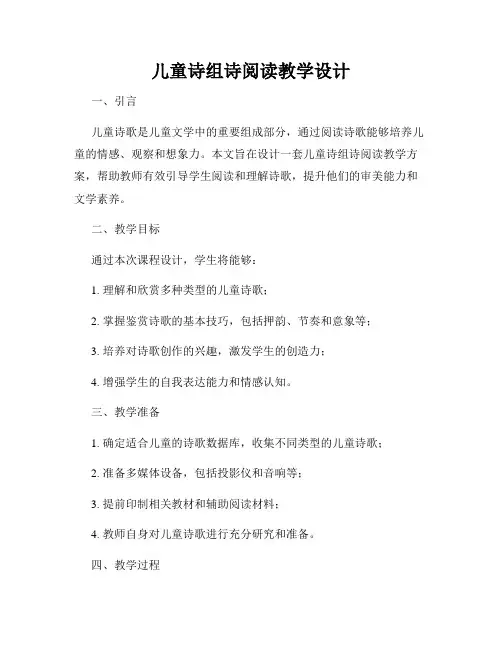 儿童诗组诗阅读教学设计

一、引言

儿童诗歌是儿童文学中的重要组成部分，通过阅读诗歌能够培养儿童的情感、观察和想象力。本文旨在设计一套儿童诗组诗阅读教学方案，帮助教师有效引导学生阅读和理解诗歌，提升他们的审美能力和文学素养。

二、教学目标

通过本次课程设计，学生将能够：

1. 理解和欣赏多种类型的儿童诗歌；

2. 掌握鉴赏诗歌的基本技巧，包括押韵、节奏和意象等；

3. 培养对诗歌创作的兴趣，激发学生的创造力；

4. 增强学生的自我表达能力和情感认知。

三、教学准备

1. 确定适合儿童的诗歌数据库，收集不同类型的儿童诗歌；

2. 准备多媒体设备，包括投影仪和音响等；

3. 提前印制相关教材和辅助阅读材料；

4. 教师自身对儿童诗歌进行充分研究和准备。

四、教学过程